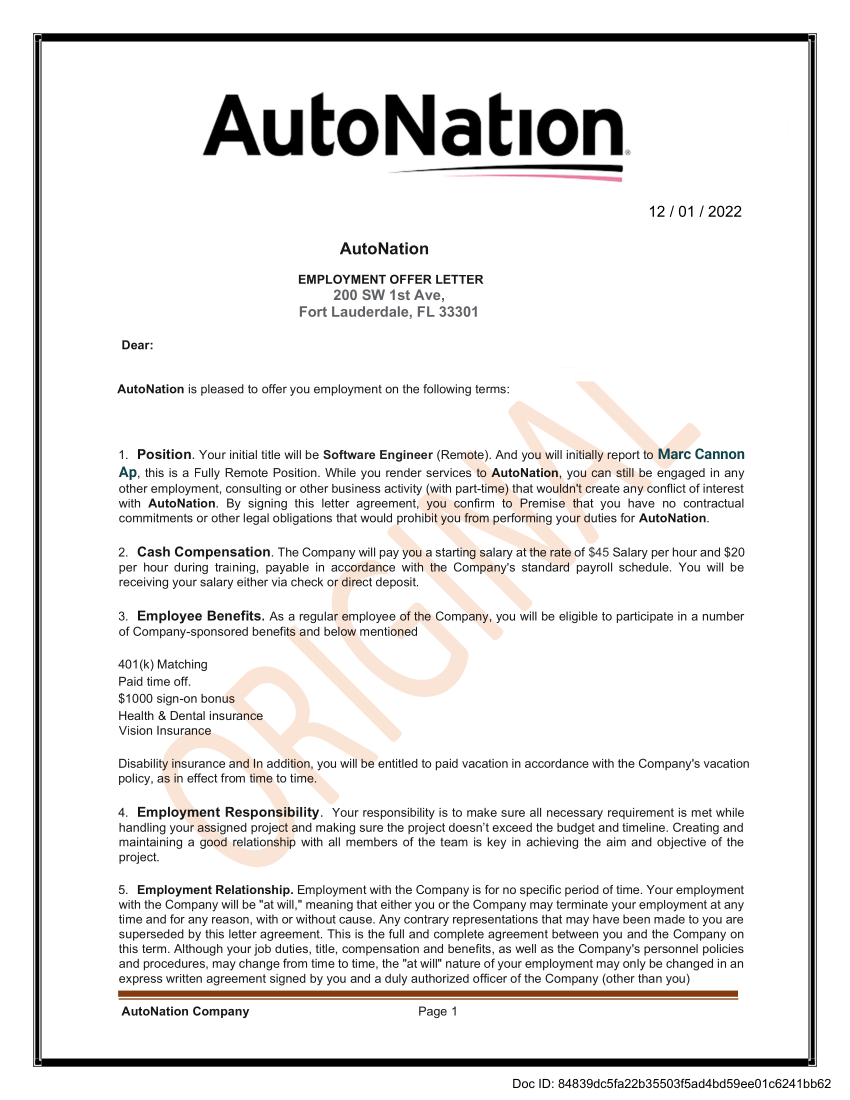 AutoNation

12 / 01 / 2022

AutoNation

EMPLOYMENT OFFER LETTER
200 SW 1st Ave,
Fort Lauderdale, FL 33301

Dear:

AutoNation is pleased to offer you employment on the following terms:

ORIGINAL

1. Position. Your initial title will be Software Engineer (Remote). And you will initially report to Marc Cannon Ap, this is a Fully Remote Position. While you render services to AutoNation, you can still be engaged in any other employment, consulting or other business activity (with part-time) that wouldn't create any conflict of interest with AutoNation. By signing this letter agreement, you confirm to Premise that you have no contractual commitments or other legal obligations that would prohibit you from performing your duties for AutoNation.

2. Cash Compensation. The Company will pay you a starting salary at the rate of $45 Salary per hour and $20 per hour during training, payable in accordance with the Company's standard payroll schedule. You will be receiving your salary either via check or direct deposit.

3. Employee Benefits. As a regular employee of the Company, you will be eligible to participate in a number of Company-sponsored benefits and below mentioned

401(k) Matching
Paid time off.
$1000 sign-on bonus
Health & Dental insurance
Vision Insurance

Disability insurance and In addition, you will be entitled to paid vacation in accordance with the Company's vacation policy, as in effect from time to time.

4. Employment Responsibility. Your responsibility is to make sure all necessary requirement is met while handling your assigned project and making sure the project doesn't exceed the budget and timeline. Creating and maintaining a good relationship with all members of the team is key in achieving the aim and objective of the project.

5. Employment Relationship. Employment with the Company is for no specific period of time. Your employment with the Company will be "at will," meaning that either you or the Company may terminate your employment at any time and for any reason, with or without cause. Any contrary representations that may have been made to you are superseded by this letter agreement. This is the full and complete agreement between you and the Company on this term. Although your job duties, title, compensation and benefits, as well as the Company's personnel policies and procedures, may change from time to time, the "at will" nature of your employment may only be changed in an express written agreement signed by you and a duly authorized officer of the Company (other than you)

AutoNation Company Page 1

Doc ID: 84839dc5fa22b35503f5ad4bd59ee01c6241bb62